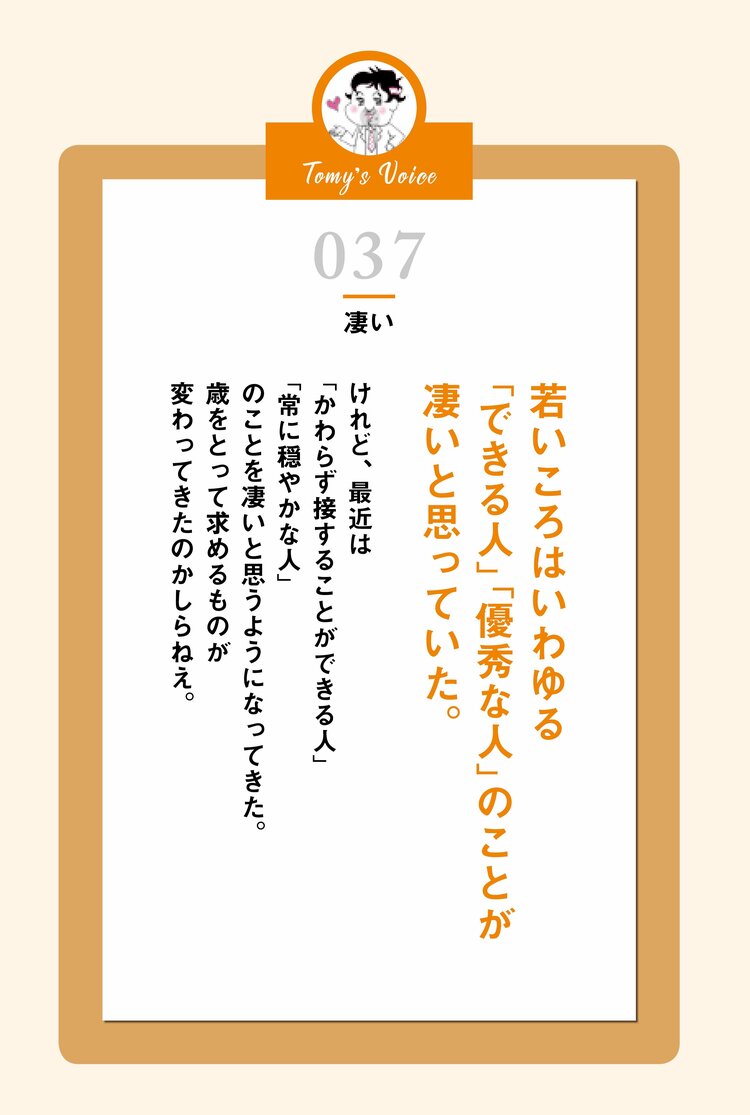 Tomy's Voice

037

凄い

若いころはいわゆる「できる人」「優秀な人」のことが凄いと思っていた。

けれど、最近は「かわらず接することができる人」「常に穏やかな人」のことを凄いと思うようになってきた。歳をとって求めるものが変わってきたのかしらねえ。